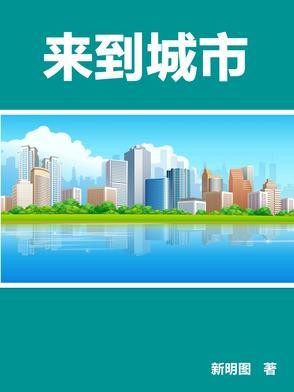 来到城市

新明图 著